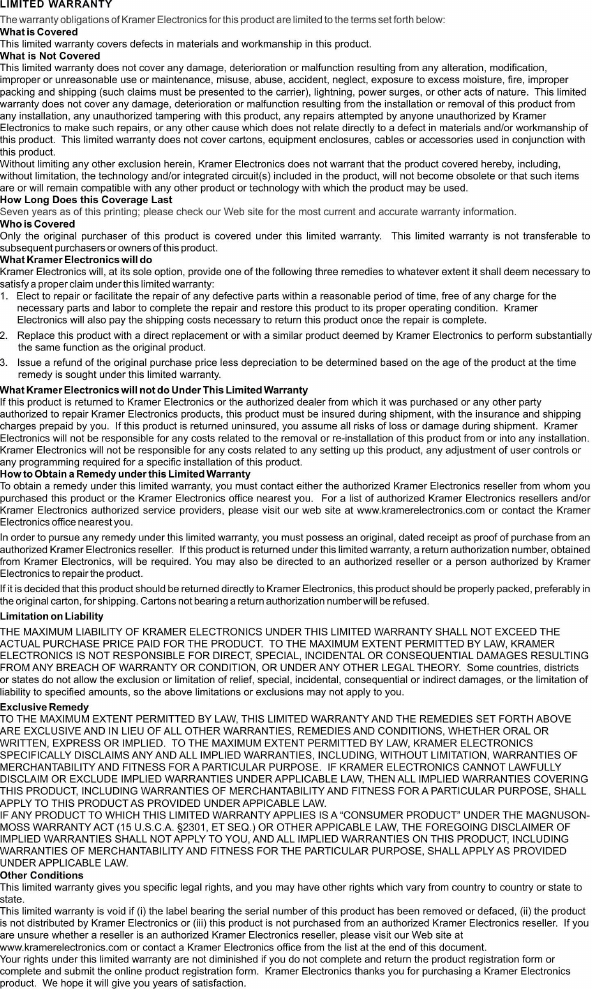 LIMITED WARRANTY
The warranty obligations of Kramer Electronics for this product are limited to the terms set forth below:
What is Covered
This limited warranty covers defects in materials and workmanship in this product.
What is Not Covered
This limited warranty does not cover any damage, deterioration or malfunction resulting from any alteration, modification, improper or unreasonable use or maintenance, misuse, abuse, accident, neglect, exposure to excess moisture, fire, improper packing and shipping (such claims must be presented to the carrier), lightning, power surges, or other acts of nature. This limited warranty does not cover any damage, deterioration or malfunction resulting from the installation or removal of this product from any installation, any unauthorized tampering with this product, any repairs attempted by anyone unauthorized by Kramer Electronics to make such repairs, or any other cause which does not relate directly to a defect in materials and/or workmanship of this product. This limited warranty does not cover cartons, equipment enclosures, cables or accessories used in conjunction with this product.
Without limiting any other exclusion herein, Kramer Electronics does not warrant that the product covered hereby, including, without limitation, the technology and/or integrated circuit(s) included in the product, will not become obsolete or that such items are or will remain compatible with any other product or technology with which the product may be used.
How Long Does this Coverage Last
Seven years as of this printing; please check our Web site for the most current and accurate warranty information.
Who is Covered
Only the original purchaser of this product is covered under this limited warranty. This limited warranty is not transferable to subsequent purchasers or owners of this product.
What Kramer Electronics will do
Kramer Electronics will, at its sole option, provide one of the following three remedies to whatever extent it shall deem necessary to satisfy a proper claim under this limited warranty:
1. Elect to repair or facilitate the repair of any defective parts within a reasonable period of time, free of any charge for the necessary parts and labor to complete the repair and restore this product to its proper operating condition. Kramer Electronics will also pay the shipping costs necessary to return this product once the repair is complete.
2. Replace this product with a direct replacement or with a similar product deemed by Kramer Electronics to perform substantially the same function as the original product.
3. Issue a refund of the original purchase price less depreciation to be determined based on the age of the product at the time remedy is sought under this limited warranty.
What Kramer Electronics will not do Under This Limited Warranty
If this product is returned to Kramer Electronics or the authorized dealer from which it was purchased or any other party authorized to repair Kramer Electronics products, this product must be insured during shipment, with the insurance and shipping charges prepaid by you. If this product is returned uninsured, you assume all risks of loss or damage during shipment. Kramer Electronics will not be responsible for any costs related to the removal or re-installation of this product from or into any installation. Kramer Electronics will not be responsible for any costs related to any setting up this product, any adjustment of user controls or any programming required for a specific installation of this product.
How to Obtain a Remedy under this Limited Warranty
To obtain a remedy under this limited warranty, you must contact either the authorized Kramer Electronics reseller from whom you purchased this product or the Kramer Electronics office nearest you. For a list of authorized Kramer Electronics resellers and/or Kramer Electronics authorized service providers, please visit our web site at www.kramerelectronics.com or contact the Kramer Electronics office nearest you.
In order to pursue any remedy under this limited warranty, you must possess an original, dated receipt as proof of purchase from an authorized Kramer Electronics reseller. If this product is returned under this limited warranty, a return authorization number, obtained from Kramer Electronics, will be required. You may also be directed to an authorized reseller or a person authorized by Kramer Electronics to repair the product.
If it is decided that this product should be returned directly to Kramer Electronics, this product should be properly packed, preferably in the original carton, for shipping. Cartons not bearing a return authorization number will be refused.
Limitation on Liability
THE MAXIMUM LIABILITY OF KRAMER ELECTRONICS UNDER THIS LIMITED WARRANTY SHALL NOT EXCEED THE ACTUAL PURCHASE PRICE PAID FOR THE PRODUCT. TO THE MAXIMUM EXTENT PERMITTED BY LAW, KRAMER ELECTRONICS IS NOT RESPONSIBLE FOR DIRECT, SPECIAL, INCIDENTAL OR CONSEQUENTIAL DAMAGES RESULTING FROM ANY BREACH OF WARRANTY OR CONDITION, OR UNDER ANY OTHER LEGAL THEORY. Some countries, districts or states do not allow the exclusion or limitation of relief, special, incidental, consequential or indirect damages, or the limitation of liability to specified amounts, so the above limitations or exclusions may not apply to you.
Exclusive Remedy
TO THE MAXIMUM EXTENT PERMITTED BY LAW, THIS LIMITED WARRANTY AND THE REMEDIES SET FORTH ABOVE ARE EXCLUSIVE AND IN LIEU OF ALL OTHER WARRANTIES, REMEDIES AND CONDITIONS, WHETHER ORAL OR WRITTEN, EXPRESS OR IMPLIED. TO THE MAXIMUM EXTENT PERMITTED BY LAW, KRAMER ELECTRONICS SPECIFICALLY DISCLAIMS ANY AND ALL IMPLIED WARRANTIES, INCLUDING, WITHOUT LIMITATION, WARRANTIES OF MERCHANTABILITY AND FITNESS FOR A PARTICULAR PURPOSE. IF KRAMER ELECTRONICS CANNOT LAWFULLY DISCLAIM OR EXCLUDE IMPLIED WARRANTIES UNDER APPLICABLE LAW, THEN ALL IMPLIED WARRANTIES COVERING THIS PRODUCT, INCLUDING WARRANTIES OF MERCHANTABILITY AND FITNESS FOR A PARTICULAR PURPOSE, SHALL APPLY TO THIS PRODUCT AS PROVIDED UNDER APPICABLE LAW.
IF ANY PRODUCT TO WHICH THIS LIMITED WARRANTY APPLIES IS A "CONSUMER PRODUCT" UNDER THE MAGNUSON-MOSS WARRANTY ACT (15 U.S.C.A. §2301, ET SEQ.) OR OTHER APPICABLE LAW, THE FOREGOING DISCLAIMER OF IMPLIED WARRANTIES SHALL NOT APPLY TO YOU, AND ALL IMPLIED WARRANTIES ON THIS PRODUCT, INCLUDING WARRANTIES OF MERCHANTABILITY AND FITNESS FOR THE PARTICULAR PURPOSE, SHALL APPLY AS PROVIDED UNDER APPLICABLE LAW.
Other Conditions
This limited warranty gives you specific legal rights, and you may have other rights which vary from country to country or state to state.
This limited warranty is void if (i) the label bearing the serial number of this product has been removed or defaced, (ii) the product is not distributed by Kramer Electronics or (iii) this product is not purchased from an authorized Kramer Electronics reseller. If you are unsure whether a reseller is an authorized Kramer Electronics reseller, please visit our Web site at www.kramerelectronics.com or contact a Kramer Electronics office from the list at the end of this document.
Your rights under this limited warranty are not diminished if you do not complete and return the product registration form or complete and submit the online product registration form. Kramer Electronics thanks you for purchasing a Kramer Electronics product. We hope it will give you years of satisfaction.